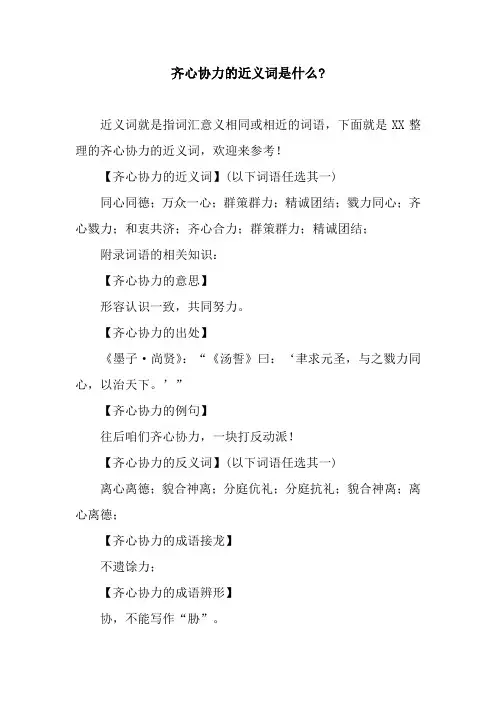 齐心协力的近义词是什么？

近义词就是指词汇意义相同或相近的词语，下面就是 XX 整理的齐心协力的近义词，欢迎来参考！

【齐心协力的近义词】(以下词语任选其一)

同心同德；万众一心；群策群力；精诚团结；戮力同心；齐心戮力；和衷共济；齐心合力；群策群力；精诚团结；

附录词语的相关知识：

【齐心协力的意思】

形容认识一致，共同努力。

【齐心协力的出处】

《墨子·尚贤》：“《汤誓》曰：‘聿求元圣，与之戮力同心，以治天下。’”

【齐心协力的例句】

往后咱们齐心协力，一块打反动派！

【齐心协力的反义词】(以下词语任选其一)

离心离德；貌合神离；分庭伉礼；分庭抗礼；貌合神离；离心离德；

【齐心协力的成语接龙】

不遗馀力；

【齐心协力的成语辨形】

协，不能写作“胁”。